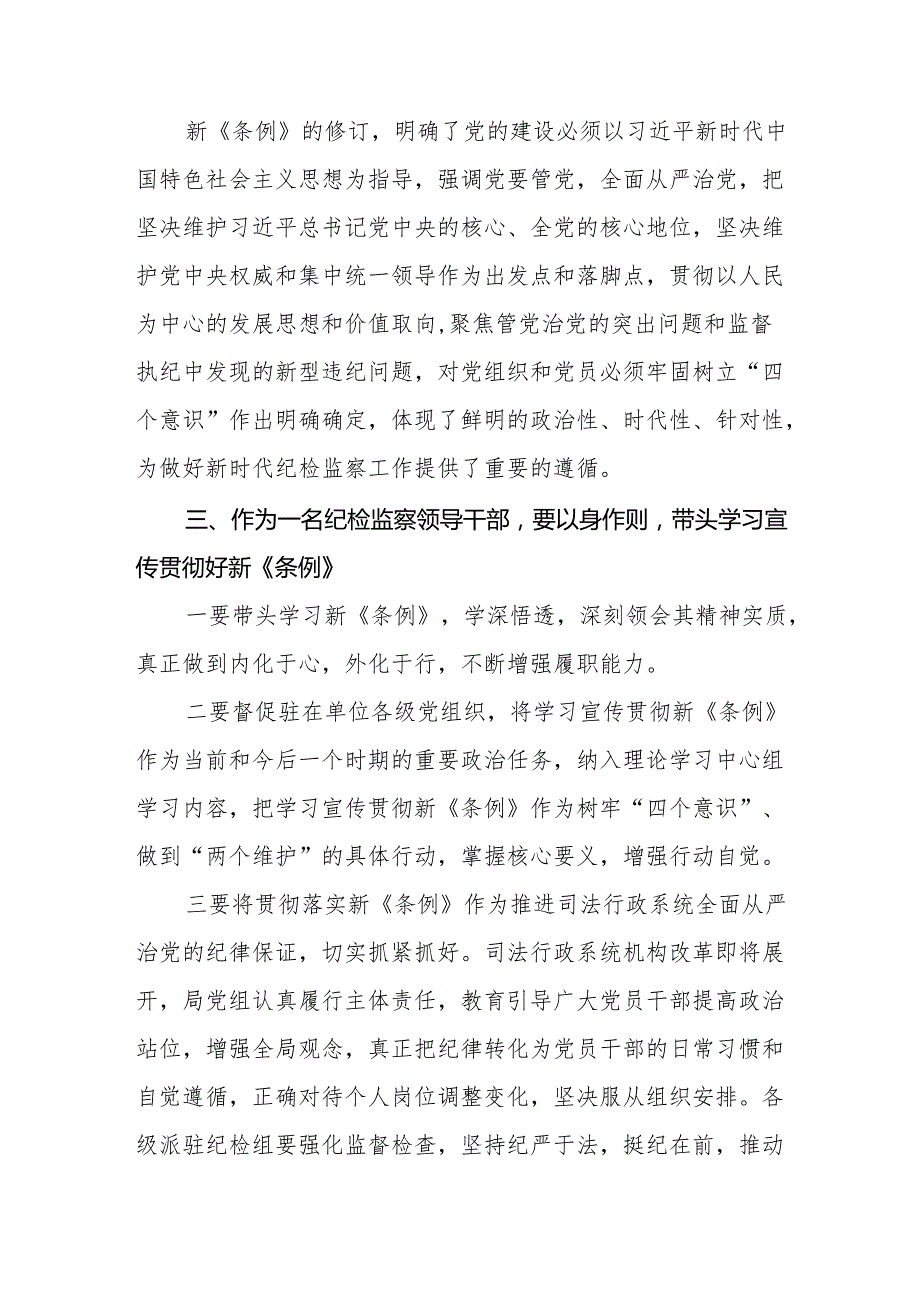 新《条例》的修订，明确了党的建设必须以习近平新时代中国特色社会主义思想为指导，强调党要管党，全面从严治党，把坚决维护习近平总书记党中央的核心、全党的核心地位，坚决维护党中央权威和集中统一领导作为出发点和落脚点，贯彻以人民为中心的发展思想和价值取向,聚焦管党治党的突出问题和监督执纪中发现的新型违纪问题，对党组织和党员必须牢固树立“四个意识”作出明确确定，体现了鲜明的政治性、时代性、针对性，为做好新时代纪检监察工作提供了重要的遵循。

三、作为一名纪检监察领导干部，要以身作则，带头学习宣传贯彻好新《条例》

一要带头学习新《条例》，学深悟透，深刻领会其精神实质，真正做到内化于心，外化于行，不断增强履职能力。

二要督促驻在单位各级党组织，将学习宣传贯彻新《条例》作为当前和今后一个时期的重要政治任务，纳入理论学习中心组学习内容，把学习宣传贯彻新《条例》作为树牢“四个意识”、做到“两个维护”的具体行动，掌握核心要义，增强行动自觉。

三要将贯彻落实新《条例》作为推进司法行政系统全面从严治党的纪律保证，切实抓紧抓好。司法行政系统机构改革即将展开，局党组认真履行主体责任，教育引导广大党员干部提高政治站位，增强全局观念，真正把纪律转化为党员干部的日常习惯和自觉遵循，正确对待个人岗位调整变化，坚决服从组织安排。各级派驻纪检组要强化监督检查，坚持纪严于法，挺纪在前，推动